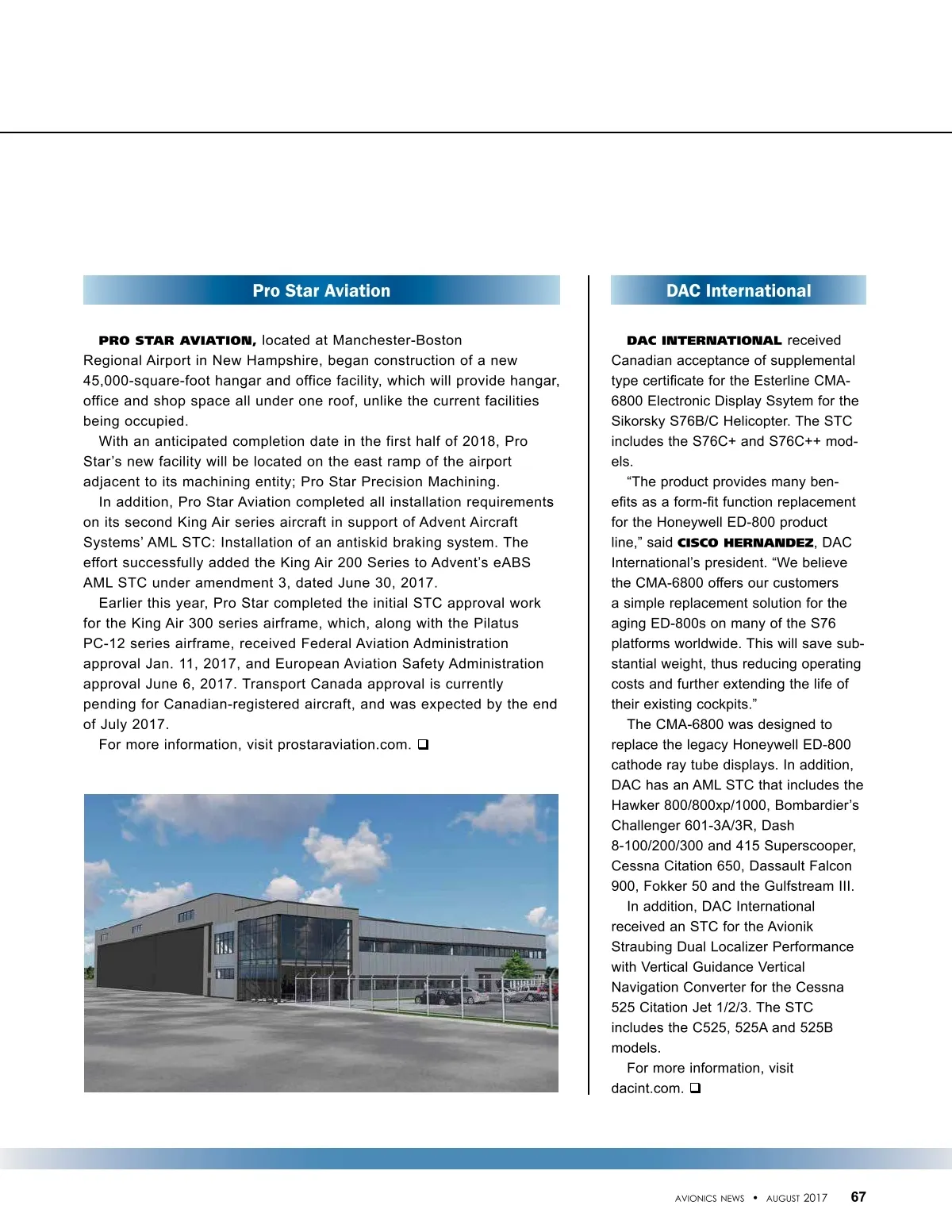 Pro Star Aviation

PRO STAR AVIATION, located at Manchester-Boston Regional Airport in New Hampshire, began construction of a new 45,000-square-foot hangar and office facility, which will provide hangar, office and shop space all under one roof, unlike the current facilities being occupied.

With an anticipated completion date in the first half of 2018, Pro Star's new facility will be located on the east ramp of the airport adjacent to its machining entity; Pro Star Precision Machining.

In addition, Pro Star Aviation completed all installation requirements on its second King Air series aircraft in support of Advent Aircraft Systems' AML STC: Installation of an antiskid braking system. The effort successfully added the King Air 200 Series to Advent's eABS AML STC under amendment 3, dated June 30, 2017.

Earlier this year, Pro Star completed the initial STC approval work for the King Air 300 series airframe, which, along with the Pilatus PC-12 series airframe, received Federal Aviation Administration approval Jan. 11, 2017, and European Aviation Safety Administration approval June 6, 2017. Transport Canada approval is currently pending for Canadian-registered aircraft, and was expected by the end of July 2017.

For more information, visit prostaraviation.com. ❑

DAC International

DAC INTERNATIONAL received Canadian acceptance of supplemental type certificate for the Esterline CMA-6800 Electronic Display Ssytem for the Sikorsky S76B/C Helicopter. The STC includes the S76C+ and S76C++ models.

"The product provides many benefits as a form-fit function replacement for the Honeywell ED-800 product line," said CISCO HERNANDEZ, DAC International's president. "We believe the CMA-6800 offers our customers a simple replacement solution for the aging ED-800s on many of the S76 platforms worldwide. This will save substantial weight, thus reducing operating costs and further extending the life of their existing cockpits."

The CMA-6800 was designed to replace the legacy Honeywell ED-800 cathode ray tube displays. In addition, DAC has an AML STC that includes the Hawker 800/800xp/1000, Bombardier's Challenger 601-3A/3R, Dash 8-100/200/300 and 415 Superscooper, Cessna Citation 650, Dassault Falcon 900, Fokker 50 and the Gulfstream III.

In addition, DAC International received an STC for the Avionik Straubing Dual Localizer Performance with Vertical Guidance Vertical Navigation Converter for the Cessna 525 Citation Jet 1/2/3. The STC includes the C525, 525A and 525B models.

For more information, visit dacint.com. ❑

AVIONICS NEWS • AUGUST 2017 67